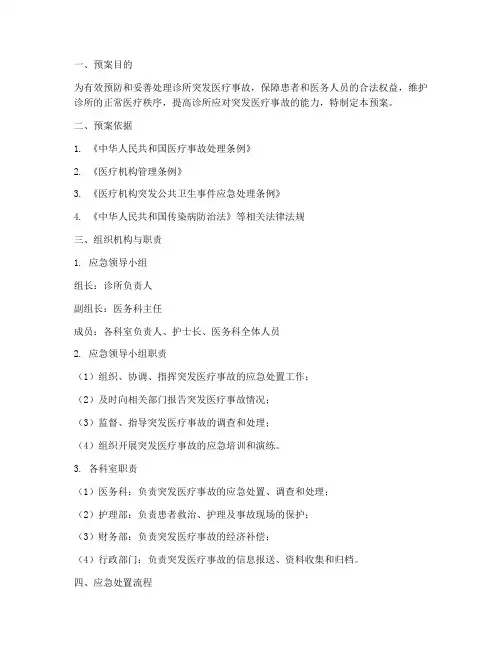 一、预案目的

为有效预防和妥善处理诊所突发医疗事故，保障患者和医务人员的合法权益，维护诊所的正常医疗秩序，提高诊所应对突发医疗事故的能力，特制定本预案。

二、预案依据

1. 《中华人民共和国医疗事故处理条例》

2. 《医疗机构管理条例》

3. 《医疗机构突发公共卫生事件应急处理条例》

4. 《中华人民共和国传染病防治法》等相关法律法规

三、组织机构与职责

1. 应急领导小组

组长：诊所负责人

副组长：医务科主任

成员：各科室负责人、护士长、医务科全体人员

2. 应急领导小组职责

（1）组织、协调、指挥突发医疗事故的应急处置工作；

（2）及时向相关部门报告突发医疗事故情况；

（3）监督、指导突发医疗事故的调查和处理；

（4）组织开展突发医疗事故的应急培训和演练。

3. 各科室职责

（1）医务科：负责突发医疗事故的应急处置、调查和处理；

（2）护理部：负责患者救治、护理及事故现场的保护；

（3）财务部：负责突发医疗事故的经济补偿；

（4）行政部门：负责突发医疗事故的信息报送、资料收集和归档。

四、应急处置流程